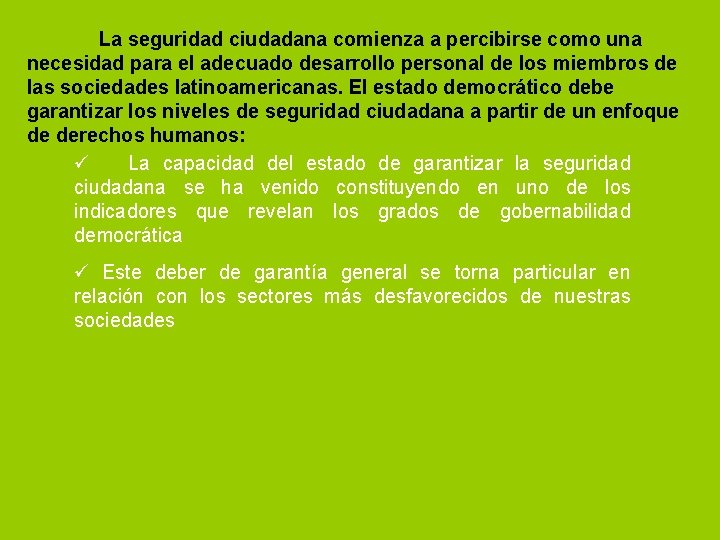 La seguridad ciudadana comienza a percibirse como una necesidad para el adecuado desarrollo personal de los miembros de las sociedades latinoamericanas. El estado democrático debe garantizar los niveles de seguridad ciudadana a partir de un enfoque de derechos humanos:

✓ La capacidad del estado de garantizar la seguridad ciudadana se ha venido constituyendo en uno de los indicadores que revelan los grados de gobernabilidad democrática

✓ Este deber de garantía general se torna particular en relación con los sectores más desfavorecidos de nuestras sociedades